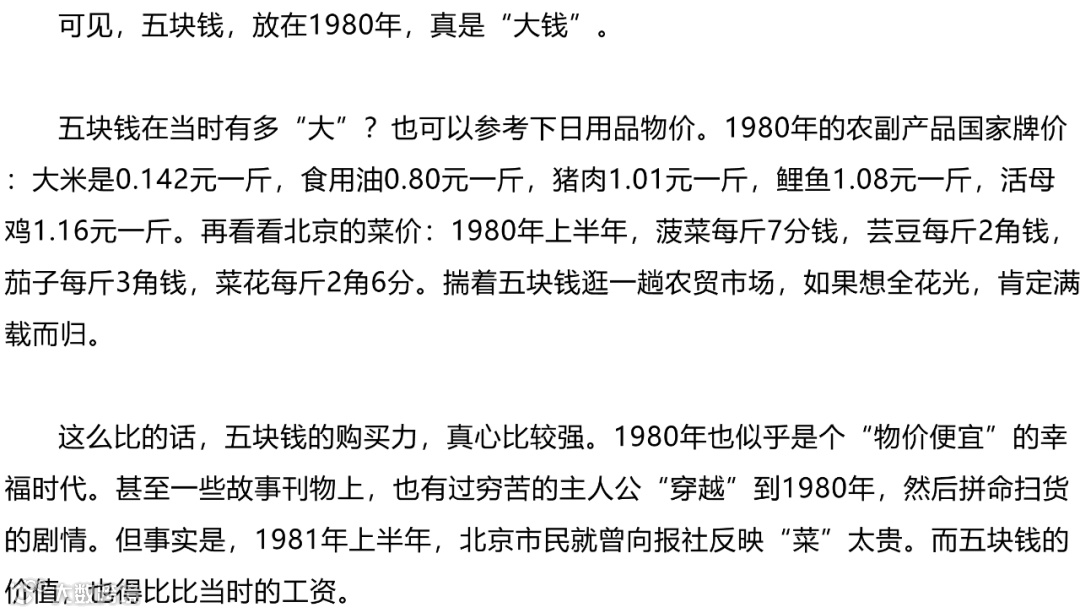 可见，五块钱，放在1980年，真是“大钱”。

五块钱在当时有多“大”？也可以参考下日用品物价。1980年的农副产品国家牌价：大米是0.142元一斤，食用油0.80元一斤，猪肉1.01元一斤，鲤鱼1.08元一斤，活母鸡1.16元一斤。再看看北京的菜价：1980年上半年，菠菜每斤7分钱，芸豆每斤2角钱，茄子每斤3角钱，菜花每斤2角6分。揣着五块钱逛一趟农贸市场，如果想全花光，肯定满载而归。

这么比的话，五块钱的购买力，真心比较强。1980年也似乎是个“物价便宜”的幸福时代。甚至一些故事刊物上，也有过穷苦的主人公“穿越”到1980年，然后拼命扫货的剧情。但事实是，1981年上半年，北京市民就曾向报社反映“菜”太贵。而五块钱的价值，也得比比当时的工资。